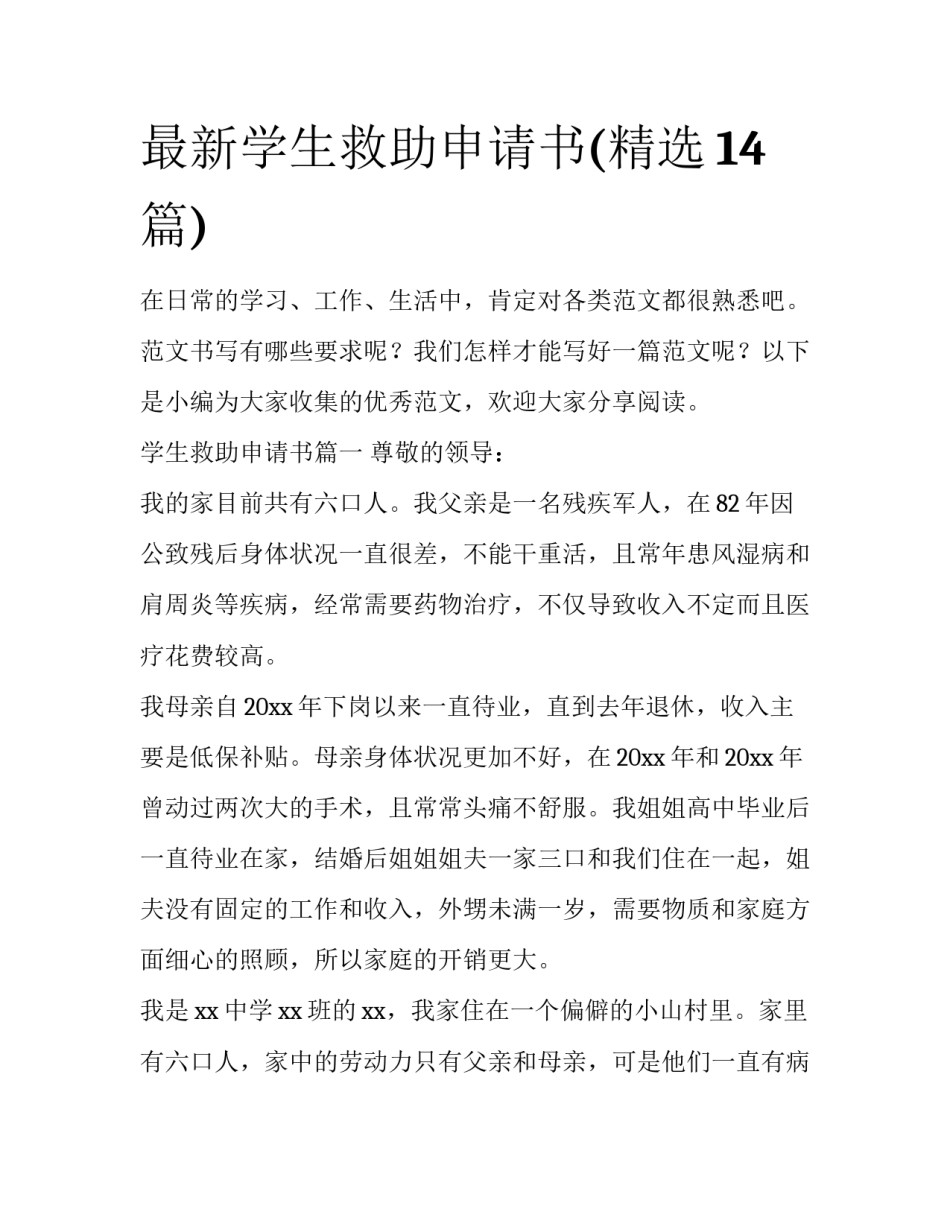 最新学生救助申请书(精选14篇)

在日常的学习、工作、生活中，肯定对各类范文都很熟悉吧。范文书写有哪些要求呢？我们怎样才能写好一篇范文呢？以下是小编为大家收集的优秀范文，欢迎大家分享阅读。

学生救助申请书篇一 尊敬的领导：

我的家目前共有六口人。我父亲是一名残疾军人，在82年因公致残后身体状况一直很差，不能干重活，且常年患风湿病和肩周炎等疾病，经常需要药物治疗，不仅导致收入不定而且医疗花费较高。

我母亲自20xx年下岗以来一直待业，直到去年退休，收入主要是低保补贴。母亲身体状况更加不好，在20xx年和20xx年曾动过两次大的手术，且常常头痛不舒服。我姐姐高中毕业后一直待业在家，结婚后姐姐姐夫一家三口和我们住在一起，姐夫没有固定的工作和收入，外甥未满一岁，需要物质和家庭方面细心的照顾，所以家庭的开销更大。

我是xx中学xx班的xx，我家住在一个偏僻的小山村里。家里有六口人，家中的劳动力只有父亲和母亲，可是他们一直有病